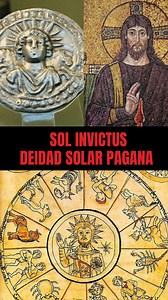 SOL INVICTUS
DEIDAD SOLAR PAGANA